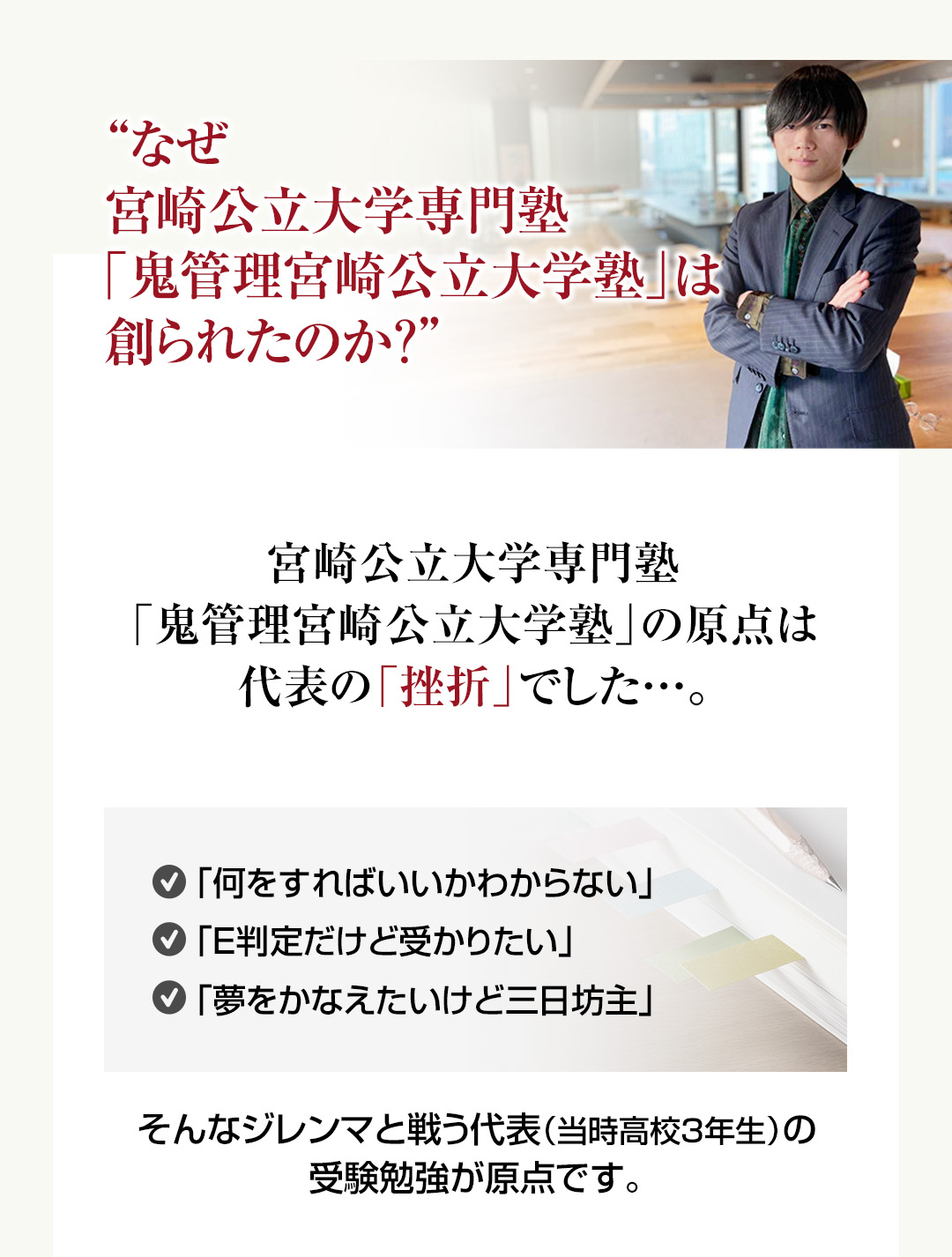 “なぜ
宮崎公立大学専門塾
「鬼管理宮崎公立大学塾」は
創られたのか?”

宮崎公立大学専門塾
「鬼管理宮崎公立大学塾」の原点は
代表の「挫折」でした…。

「何をすればいいかわからない」
「E判定だけど受かりたい」
「夢をかなえたいけど三日坊主」

そんなジレンマと戦う代表(当時高校3年生)の
受験勉強が原点です。